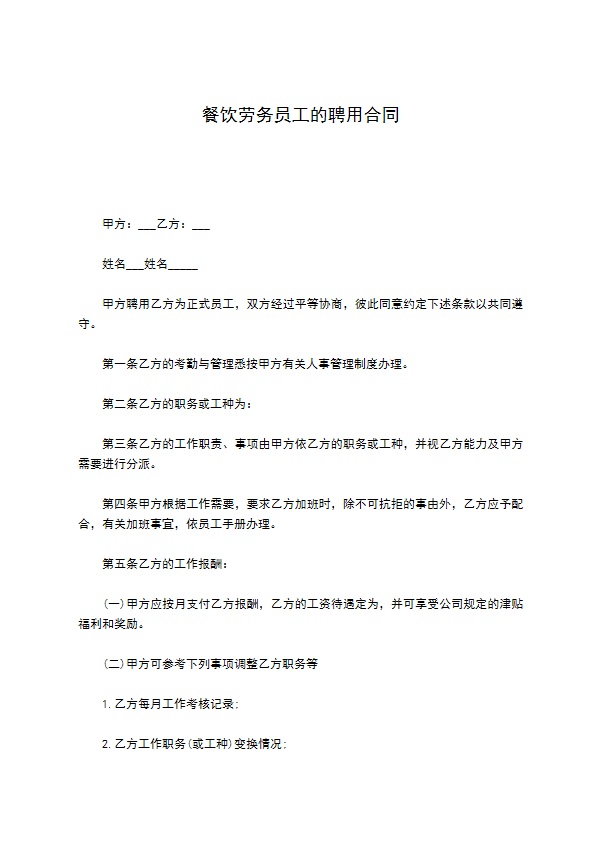 餐饮劳务员工的聘用合同

甲方：___乙方：___

姓名___姓名_____

甲方聘用乙方为正式员工，双方经过平等协商，彼此同意约定下述条款以共同遵守。

第一条乙方的考勤与管理悉按甲方有关人事管理制度办理。

第二条乙方的职务或工种为：

第三条乙方的工作职责、事项由甲方依乙方的职务或工种，并视乙方能力及甲方需要进行分派。

第四条甲方根据工作需要，要求乙方加班时，除不可抗拒的事由外，乙方应予配合，有关加班事宜，依员工手册办理。

第五条乙方的工作报酬：

(一)甲方应按月支付乙方报酬，乙方的工资待遇定为，并可享受公司规定的津贴福利和奖励。

(二)甲方可参考下列事项调整乙方职务等

1. 乙方每月工作考核记录；

2. 乙方工作职务(或工种)变换情况；